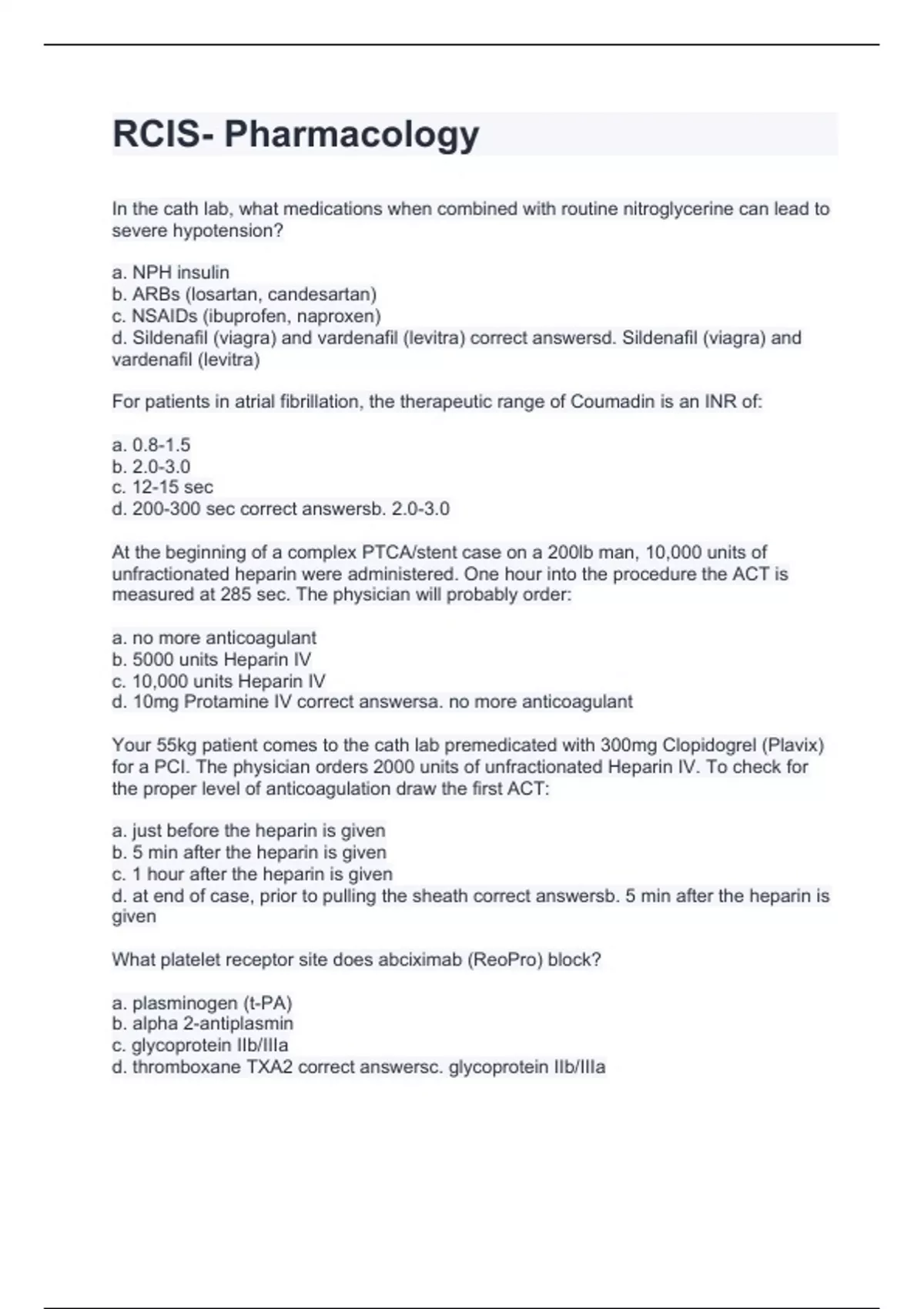 RCIS- Pharmacology

In the cath lab, what medications when combined with routine nitroglycerine can lead to severe hypotension?

a. NPH insulin
b. ARBs (losartan, candesartan)
c. NSAIDs (ibuprofen, naproxen)
d. Sildenafil (viagra) and vardenafil (levitra) correct answersd. Sildenafil (viagra) and vardenafil (levitra)

For patients in atrial fibrillation, the therapeutic range of Coumadin is an INR of:

a. 0.8-1.5
b. 2.0-3.0
c. 12-15 sec
d. 200-300 sec correct answersb. 2.0-3.0

At the beginning of a complex PTCA/stent case on a 200lb man, 10,000 units of unfractionated heparin were administered. One hour into the procedure the ACT is measured at 285 sec. The physician will probably order:

a. no more anticoagulant
b. 5000 units Heparin IV
c. 10,000 units Heparin IV
d. 10mg Protamine IV correct answersa. no more anticoagulant

Your 55kg patient comes to the cath lab premedicated with 300mg Clopidogrel (Plavix) for a PCI. The physician orders 2000 units of unfractionated Heparin IV. To check for the proper level of anticoagulation draw the first ACT:

a. just before the heparin is given
b. 5 min after the heparin is given
c. 1 hour after the heparin is given
d. at end of case, prior to pulling the sheath correct answersb. 5 min after the heparin is given

What platelet receptor site does abciximab (ReoPro) block?

a. plasminogen (t-PA)
b. alpha 2-antiplasmin
c. glycoprotein IIb/IIIa
d. thromboxane TXA2 correct answersc. glycoprotein IIb/IIIa